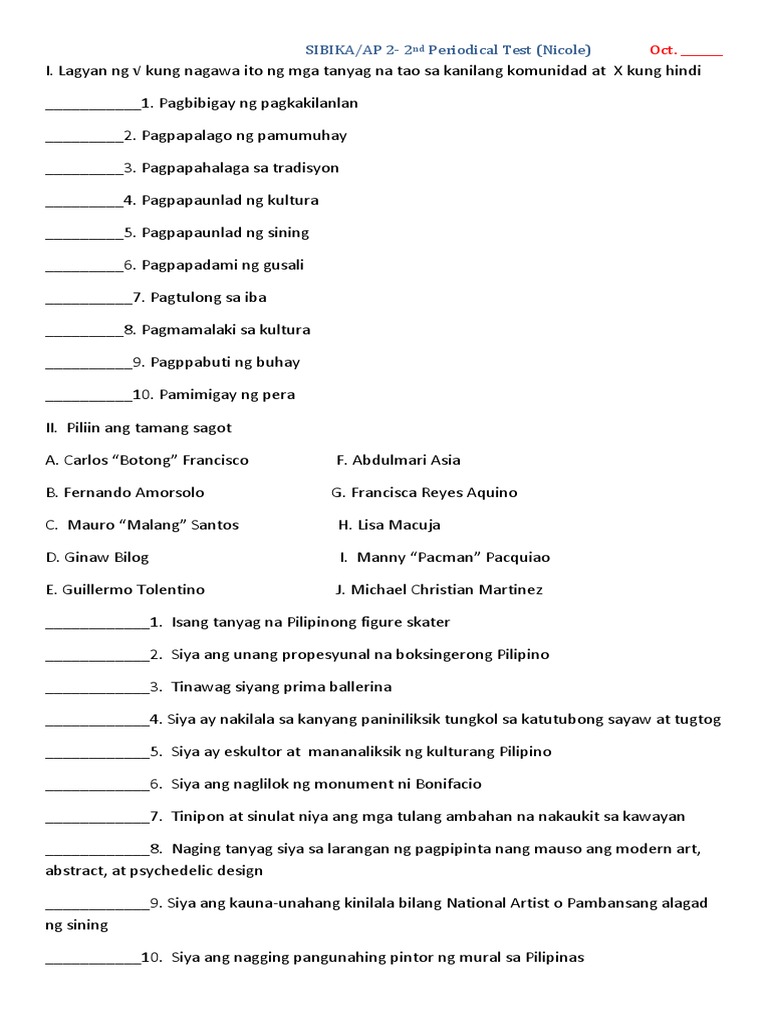 SIBIKA/AP 2- 2nd Periodical Test (Nicole) Oct. ______

I. Lagyan ng √ kung nagawa ito ng mga tanyag na tao sa kanilang komunidad at X kung hindi

____________1. Pagbibigay ng pagkakilanlan

__________2. Pagpapalago ng pamumuhay

__________3. Pagpapahalaga sa tradisyon

__________4. Pagpapaunlad ng kultura

__________5. Pagpapaunlad ng sining

__________6. Pagpapadami ng gusali

___________7. Pagtulong sa iba

__________8. Pagmamalaki sa kultura

___________9. Pagppabuti ng buhay

___________10. Pamimigay ng pera

II. Piliin ang tamang sagot

A. Carlos “Botong” Francisco

B. Fernando Amorsolo

C. Mauro “Malang” Santos

D. Ginaw Bilog

E. Guillermo Tolentino

F. Abdulmari Asia

G. Francisca Reyes Aquino

H. Lisa Macuja

I. Manny “Pacman” Pacquiao

J. Michael Christian Martinez

_____________1. Isang tanyag na Pilipinong figure skater

_____________2. Siya ang unang propesyunal na boksingerong Pilipino

_____________3. Tinawag siyang prima ballerina

_____________4. Siya ay nakilala sa kanyang paniniliksik tungkol sa katutubong sayaw at tugtog

_____________5. Siya ay eskultor at mananaliksik ng kulturang Pilipino

_____________6. Siya ang naglilok ng monument ni Bonifacio

_____________7. Tinipon at sinulat niya ang mga tulang ambahan na nakaukit sa kawayan

_____________8. Naging tanyag siya sa larangan ng pagpipinta nang mauso ang modern art, abstract, at psychedelic design

_____________9. Siya ang kauna-unahang kinilala bilang National Artist o Pambansang alagad ng sining

____________10. Siya ang nagging pangunahing pintor ng mural sa Pilipinas